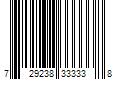 7 29238 33333 8